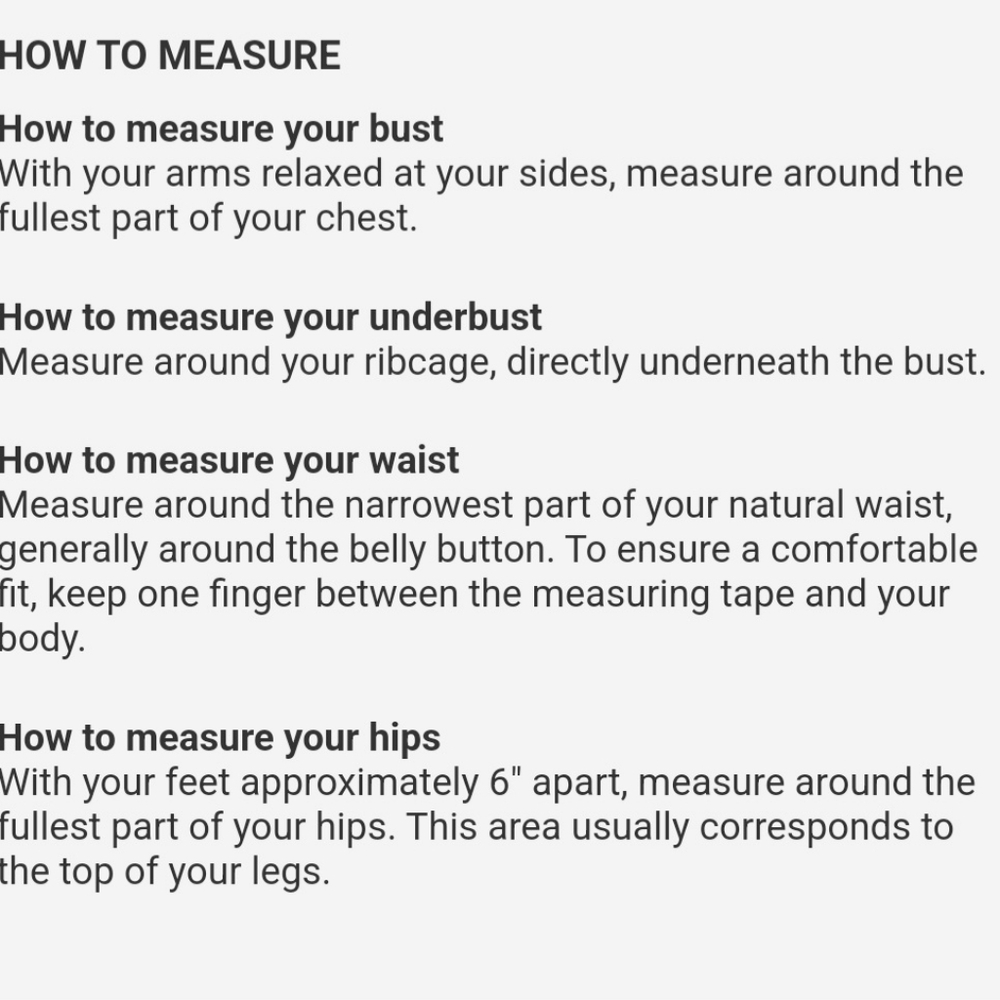 HOW TO MEASURE

How to measure your bust
With your arms relaxed at your sides, measure around the fullest part of your chest.

How to measure your underbust
Measure around your ribcage, directly underneath the bust.

How to measure your waist
Measure around the narrowest part of your natural waist, generally around the belly button. To ensure a comfortable fit, keep one finger between the measuring tape and your body.

How to measure your hips
With your feet approximately 6" apart, measure around the fullest part of your hips. This area usually corresponds to the top of your legs.